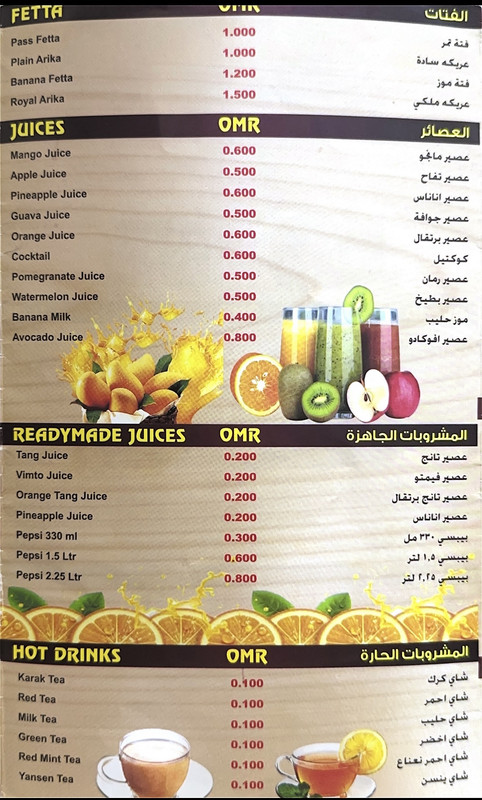 FETTA OMR الفتات
Pass Fetta 1.000 فتة تمر
Plain Arika 1.000 عريكه سادة
Banana Fetta 1.200 فتة موز
Royal Arika 1.500 عريكه ملكي

JUICES OMR العصائر
Mango Juice 0.600 عصير مانجو
Apple Juice 0.500 عصير تفاح
Pineapple Juice 0.600 عصير اناناس
Guava Juice 0.500 عصير جوافة
Orange Juice 0.600 عصير برتقال
Cocktail 0.600 كوكتيل
Pomegranate Juice 0.500 عصير رمان
Watermelon Juice 0.500 عصير بطيخ
Banana Milk 0.400 موز حليب
Avocado Juice 0.800 عصير افوكادو

READYMADE JUICES OMR المشروبات الجاهزة
Tang Juice 0.200 عصير تانج
Vimto Juice 0.200 عصير فيمتو
Orange Tang Juice 0.200 عصير تانج برتقال
Pineapple Juice 0.200 عصير اناناس
Pepsi 330 ml 0.300 بيبسي ٣٣٠ مل
Pepsi 1.5 Ltr 0.600 بيبسي ١,٥ لتر
Pepsi 2.25 Ltr 0.800 بيبسي ٢,٢٥ لتر

HOT DRINKS OMR المشروبات الحارة
Karak Tea 0.100 شاي كرك
Red Tea 0.100 شاي احمر
Milk Tea 0.100 شاي حليب
Green Tea 0.100 شاي اخضر
Red Mint Tea 0.100 شاي احمر نعناع
Yansen Tea 0.100 شاي ينسن